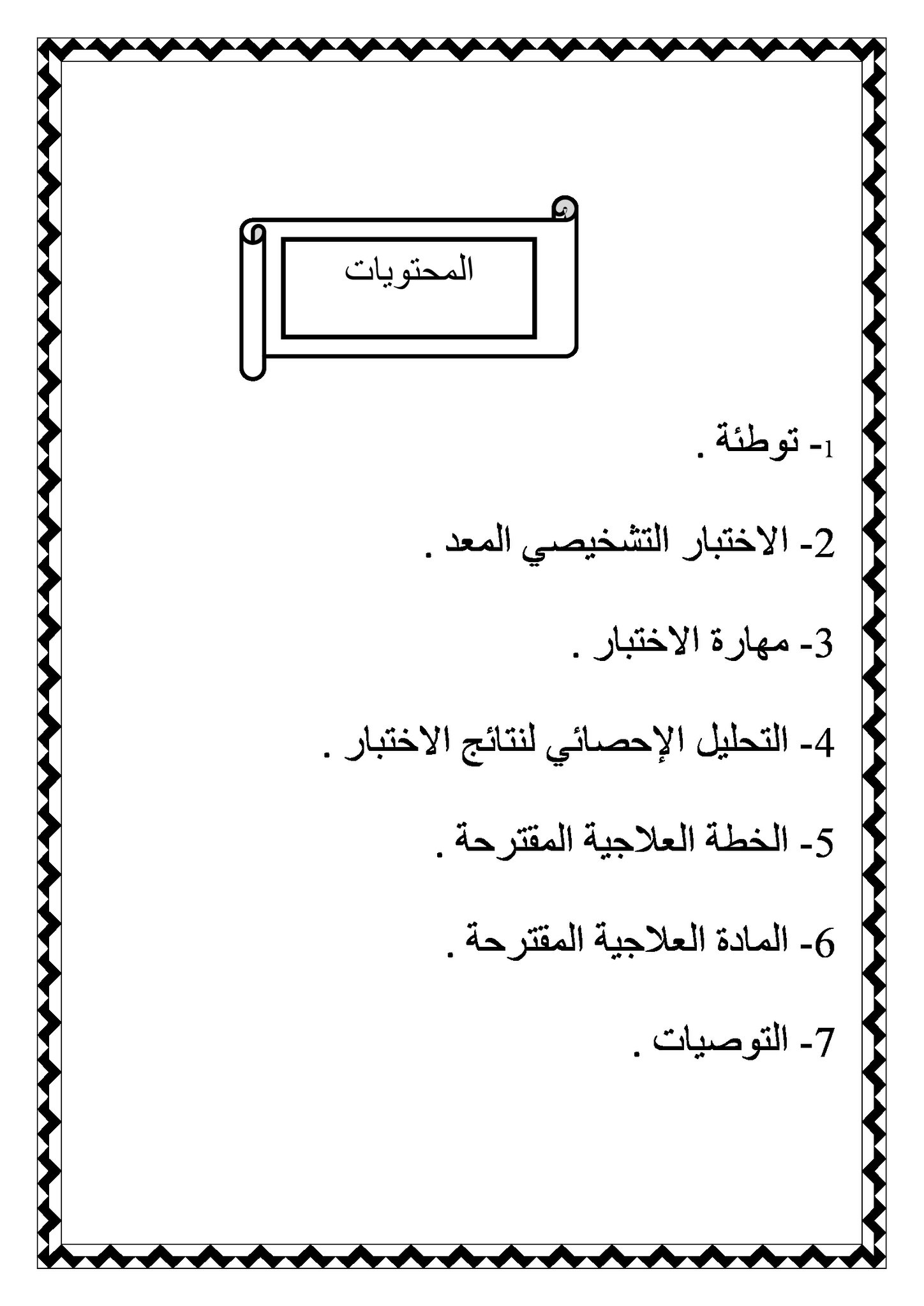 المحتويات

1- توطئة .

2- الاختبار التشخيصي المعد .

3- مهارة الاختبار .

4- التحليل الإحصائي لنتائج الاختبار .

5- الخطة العلاجية المقترحة .

6- المادة العلاجية المقترحة .

7- التوصيات .